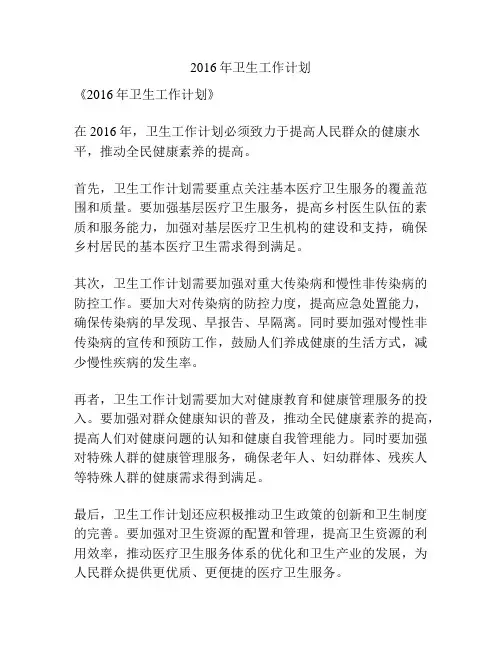 2016年卫生工作计划

《2016年卫生工作计划》

在2016年，卫生工作计划必须致力于提高人民群众的健康水平，推动全民健康素养的提高。

首先，卫生工作计划需要重点关注基本医疗卫生服务的覆盖范围和质量。要加强基层医疗卫生服务，提高乡村医生队伍的素质和服务能力，加强对基层医疗卫生机构的建设和支持，确保乡村居民的基本医疗卫生需求得到满足。

其次，卫生工作计划需要加强对重大传染病和慢性非传染病的防控工作。要加大对传染病的防控力度，提高应急处置能力，确保传染病的早发现、早报告、早隔离。同时要加强对慢性非传染病的宣传和预防工作，鼓励人们养成健康的生活方式，减少慢性疾病的发生率。

再者，卫生工作计划需要加大对健康教育和健康管理服务的投入。要加强对群众健康知识的普及，推动全民健康素养的提高，提高人们对健康问题的认知和健康自我管理能力。同时要加强对特殊人群的健康管理服务，确保老年人、妇幼群体、残疾人等特殊人群的健康需求得到满足。

最后，卫生工作计划还应积极推动卫生政策的创新和卫生制度的完善。要加强对卫生资源的配置和管理，提高卫生资源的利用效率，推动医疗卫生服务体系的优化和卫生产业的发展，为人民群众提供更优质、更便捷的医疗卫生服务。